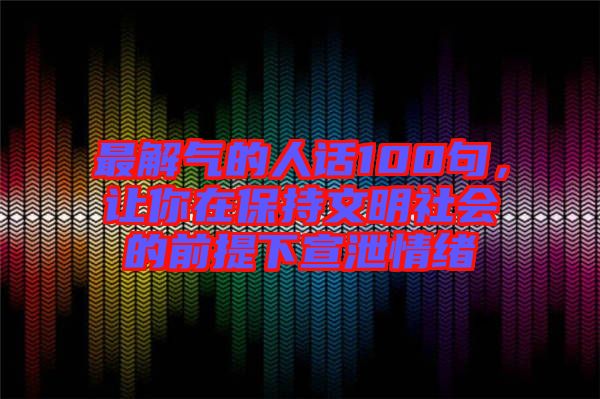 最解气的人话100句，让你在保持文明社会的前提下宣泄情绪